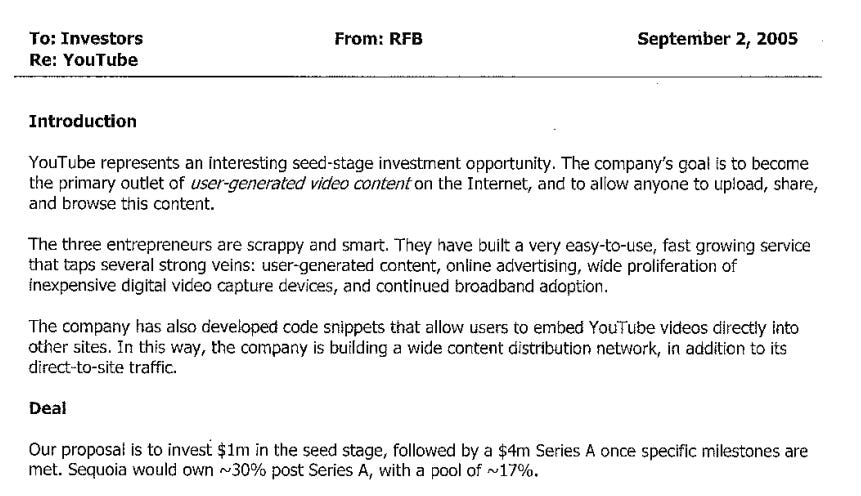 To: Investors
Re: YouTube

From: RFB

September 2, 2005

Introduction

YouTube represents an interesting seed-stage investment opportunity. The company's goal is to become the primary outlet of user-generated video content on the Internet, and to allow anyone to upload, share, and browse this content.

The three entrepreneurs are scrappy and smart. They have built a very easy-to-use, fast growing service that taps several strong veins: user-generated content, online advertising, wide proliferation of inexpensive digital video capture devices, and continued broadband adoption.

The company has also developed code snippets that allow users to embed YouTube videos directly into other sites. In this way, the company is building a wide content distribution network, in addition to its direct-to-site traffic.

Deal

Our proposal is to invest $1m in the seed stage, followed by a $4m Series A once specific milestones are met. Sequoia would own ~30% post Series A, with a pool of ~17%.